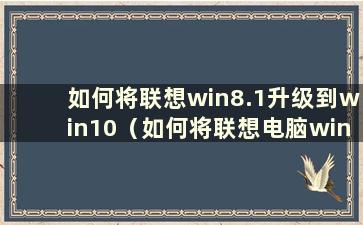 如何将联想win8.1升级到win10（如何将联想电脑win